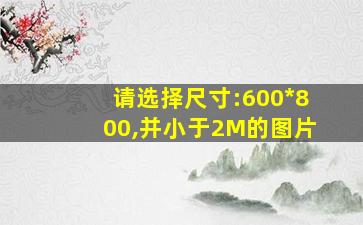 请选择尺寸:600*800,并小于2M的图片